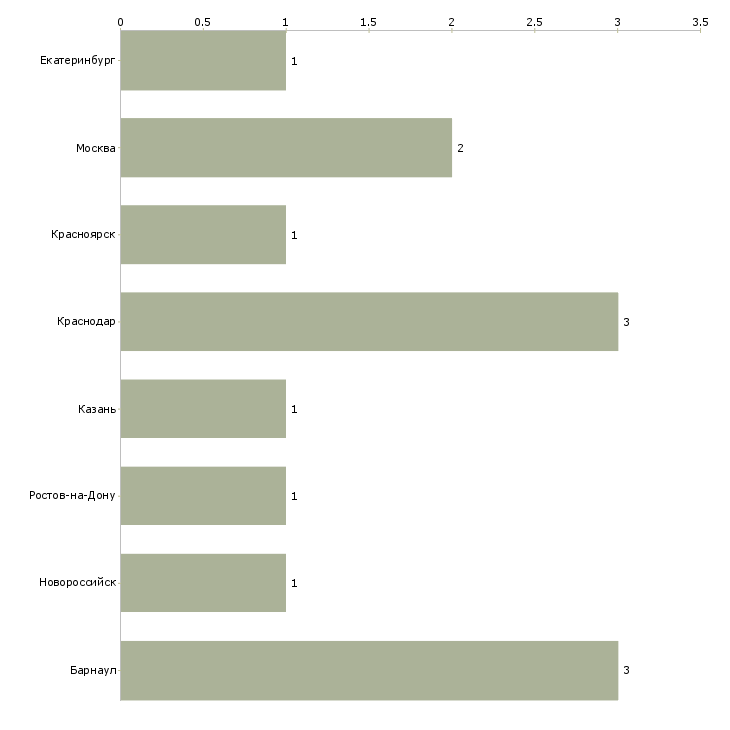 0 0.5 1 1.5 2 2.5 3 3.5

Екатеринбург 1
Москва 2
Красноярск 1
Краснодар 3
Казань 1
Ростов-на-Дону 1
Новороссийск 1
Барнаул 3